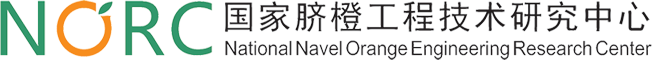 NORC 国家脐橙工程技术研究中心
National Navel Orange Engineering Research Center